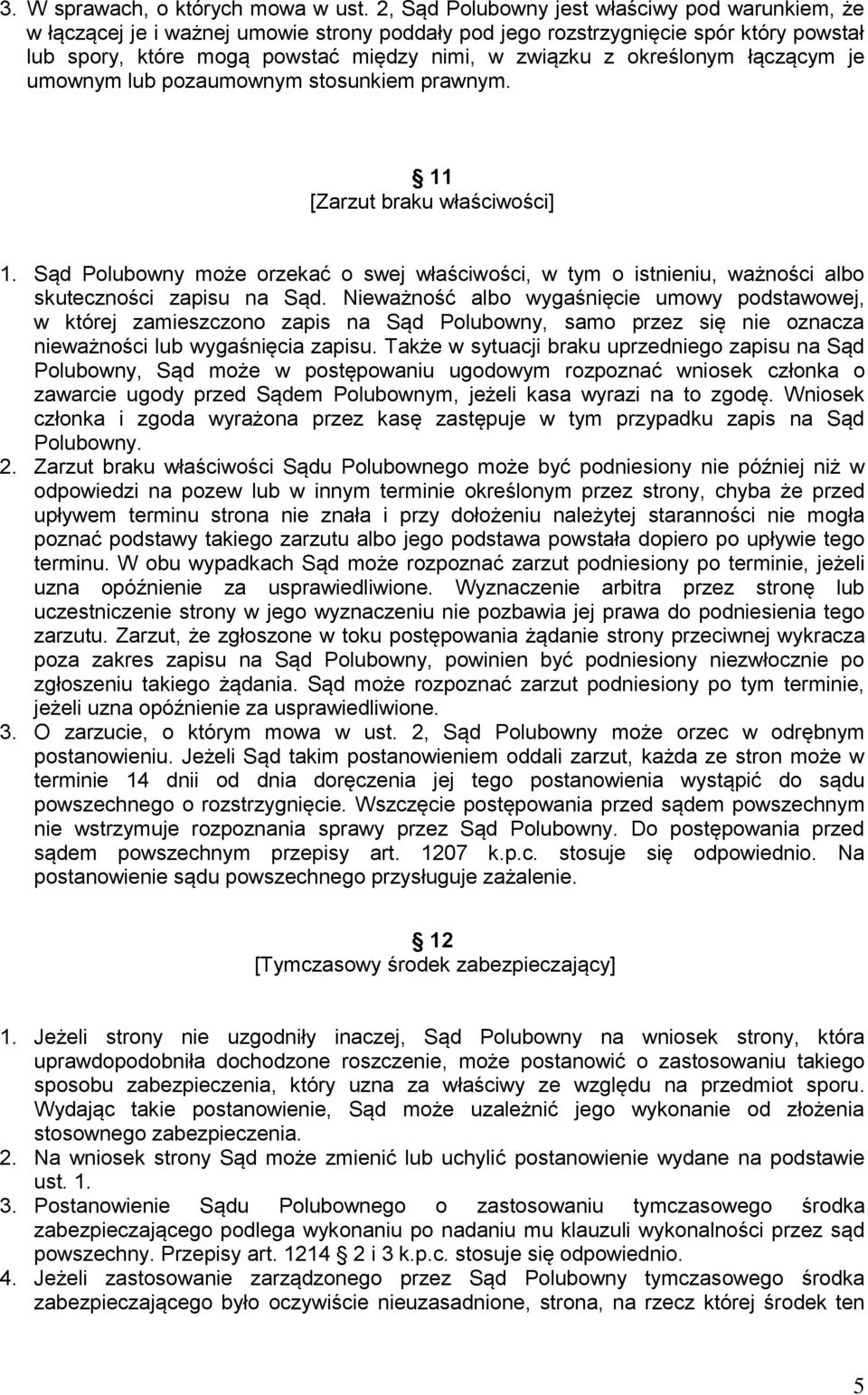 3. W sprawach, o których mowa w ust. 2, Sąd Polubowny jest właściwy pod warunkiem, że w łączącej je i ważnej umowie strony poddały pod jego rozstrzygnięcie spór który powstał lub spory, które mogą powstać między nimi, w związku z określonym łączącym je umownym lub pozaumownym stosunkiem prawnym.

11
[Zarzut braku właściwości]

1. Sąd Polubowny może orzekać o swej właściwości, w tym o istnieniu, ważności albo skuteczności zapisu na Sąd. Nieważność albo wygaśnięcie umowy podstawowej, w której zamieszczono zapis na Sąd Polubowny, samo przez się nie oznacza nieważności lub wygaśnięcia zapisu. Także w sytuacji braku uprzedniego zapisu na Sąd Polubowny, Sąd może w postępowaniu ugodowym rozpoznać wniosek członka o zawarcie ugody przed Sądem Polubownym, jeżeli kasa wyrazi na to zgodę. Wniosek członka i zgoda wyrażona przez kasę zastępuje w tym przypadku zapis na Sąd Polubowny.
2. Zarzut braku właściwości Sądu Polubownego może być podniesiony nie później niż w odpowiedzi na pozew lub w innym terminie określonym przez strony, chyba że przed upływem terminu strona nie znała i przy dołożeniu należytej staranności nie mogła poznać podstawy takiego zarzutu albo jego podstawa powstała dopiero po upływie tego terminu. W obu wypadkach Sąd może rozpoznać zarzut podniesiony po terminie, jeżeli uzna opóźnienie za usprawiedliwione. Wyznaczenie arbitra przez stronę lub uczestniczenie strony w jego wyznaczeniu nie pozbawia jej prawa do podniesienia tego zarzutu. Zarzut, że zgłoszone w toku postępowania żądanie strony przeciwnej wykracza poza zakres zapisu na Sąd Polubowny, powinien być podniesiony niezwłocznie po zgłoszeniu takiego żądania. Sąd może rozpoznać zarzut podniesiony po tym terminie, jeżeli uzna opóźnienie za usprawiedliwione.
3. O zarzucie, o którym mowa w ust. 2, Sąd Polubowny może orzec w odrębnym postanowieniu. Jeżeli Sąd takim postanowieniem oddali zarzut, każda ze stron może w terminie 14 dnii od dnia doręczenia jej tego postanowienia wystąpić do sądu powszechnego o rozstrzygnięcie. Wszczęcie postępowania przed sądem powszechnym nie wstrzymuje rozpoznania sprawy przez Sąd Polubowny. Do postępowania przed sądem powszechnym przepisy art. 1207 k.p.c. stosuje się odpowiednio. Na postanowienie sądu powszechnego przysługuje zażalenie.

12
[Tymczasowy środek zabezpieczający]

1. Jeżeli strony nie uzgodniły inaczej, Sąd Polubowny na wniosek strony, która uprawdopodobniła dochodzone roszczenie, może postanowić o zastosowaniu takiego sposobu zabezpieczenia, który uzna za właściwy ze względu na przedmiot sporu. Wydając takie postanowienie, Sąd może uzależnić jego wykonanie od złożenia stosownego zabezpieczenia.
2. Na wniosek strony Sąd może zmienić lub uchylić postanowienie wydane na podstawie ust. 1.
3. Postanowienie Sądu Polubownego o zastosowaniu tymczasowego środka zabezpieczającego podlega wykonaniu po nadaniu mu klauzuli wykonalności przez sąd powszechny. Przepisy art. 1214 2 i 3 k.p.c. stosuje się odpowiednio.
4. Jeżeli zastosowanie zarządzonego przez Sąd Polubowny tymczasowego środka zabezpieczającego było oczywiście nieuzasadnione, strona, na rzecz której środek ten

5